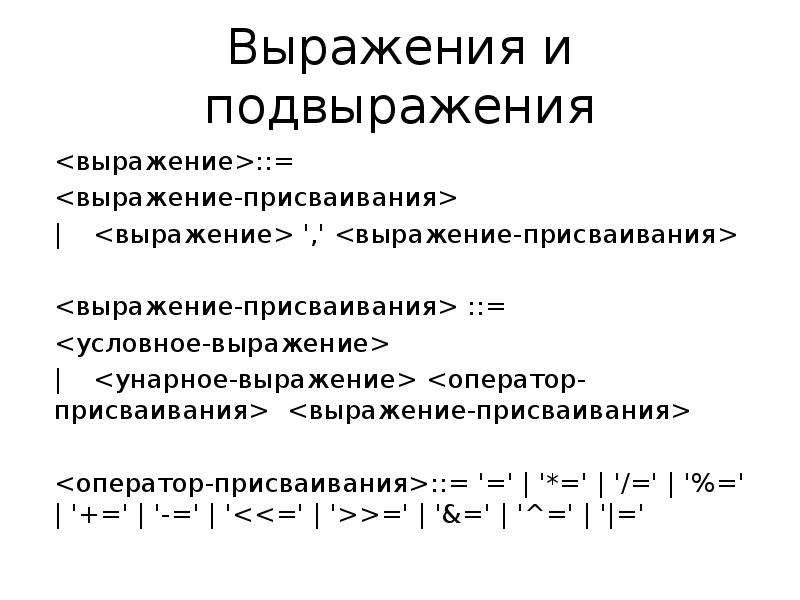 Выражения и подвыражения

<выражение>::=
<выражение-присваивания>
| <выражение> ',' <выражение-присваивания>

<выражение-присваивания> ::=
<условное-выражение>
| <унарное-выражение> <оператор-присваивания> <выражение-присваивания>

<оператор-присваивания>::= '=' | '*=' | '/=' | '%=' | '+=' | '-=' | '<<=' | '>>=' | '&=' | '^=' | '|='